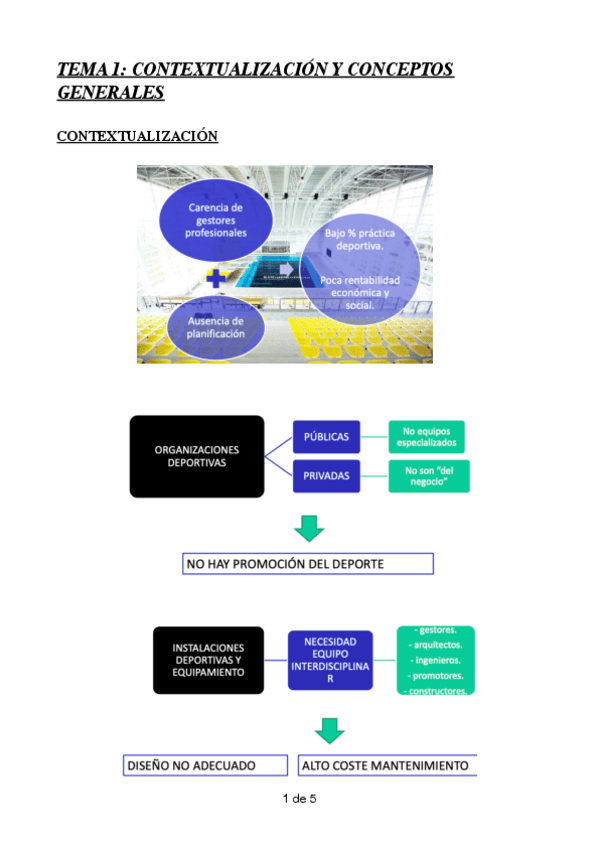 TEMA 1: CONTEXTUALIZACIÓN Y CONCEPTOS GENERALES

CONTEXTUALIZACIÓN

Carencia de gestores profesionales

Ausencia de planificación

Bajo % práctica deportiva.

Poca rentabilidad económica y social.

ORGANIZACIONES DEPORTIVAS

PÚBLICAS

No equipos especializados

PRIVADAS

No son "del negocio"

NO HAY PROMOCIÓN DEL DEPORTE

INSTALACIONES DEPORTIVAS Y EQUIPAMIENTO

NECESIDAD EQUIPO INTERDISCIPLINAR

- gestores.
- arquitectos.
- ingenieros.
- promotores.
- constructores.

DISEÑO NO ADECUADO

ALTO COSTE MANTENIMIENTO

1 de 5